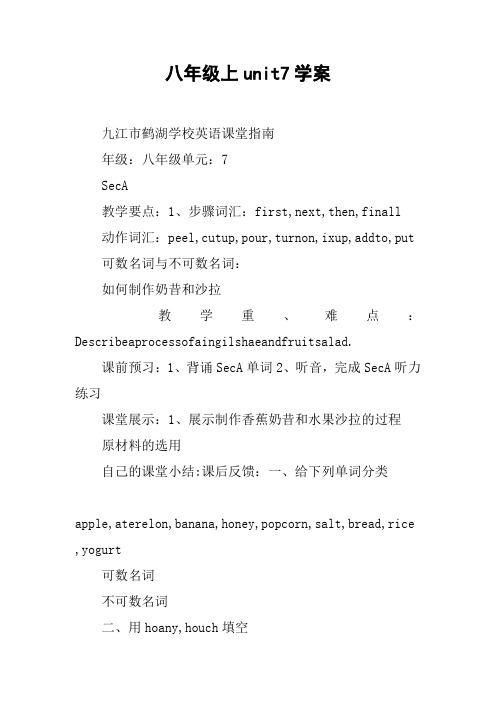 八年级上unit7学案

九江市鹤湖学校英语课堂指南

年级：八年级单元：7

SecA

教学要点：1、步骤词汇：first,next,then,finall

动作词汇：peel,cutup,pour,turnon,ixup,addto,put

可数名词与不可数名词：

如何制作奶昔和沙拉

教学重、难点：Describeaprocessofaingilshaeandfruitsalad.

课前预习：1、背诵SecA单词2、听音，完成SecA听力练习

课堂展示：1、展示制作香蕉奶昔和水果沙拉的过程

原材料的选用

自己的课堂小结:课后反馈：一、给下列单词分类

apple,aterelon,banana,honey,popcorn,salt,bread,rice,yogurt

可数名词

不可数名词

二、用hoany,houch填空